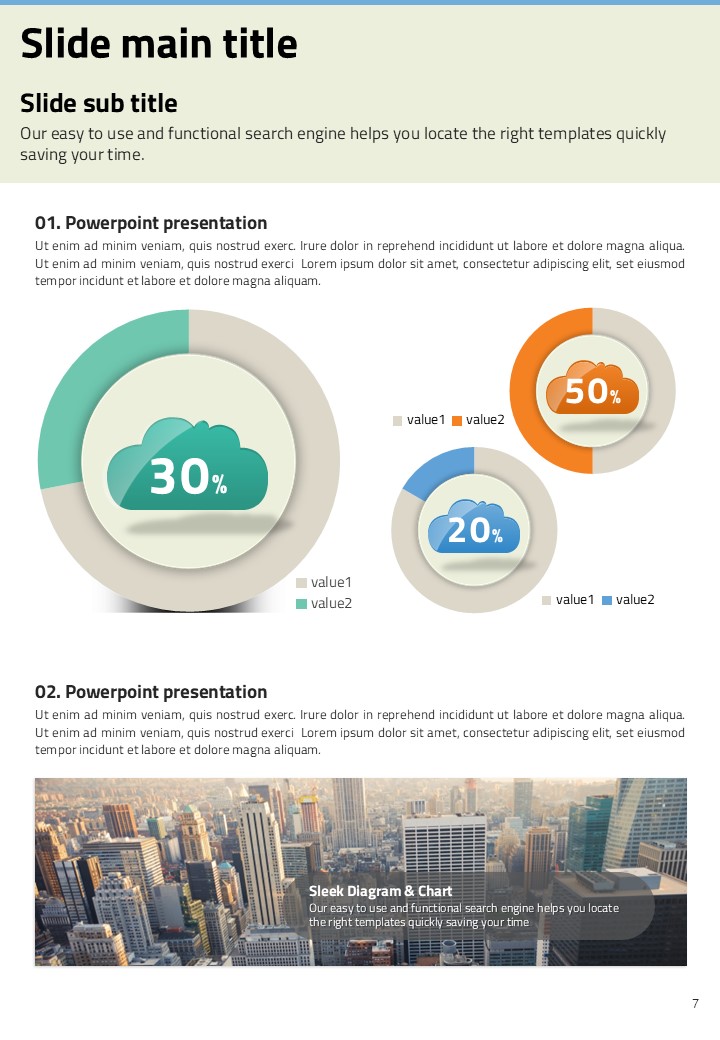 Slide main title

Slide sub title

Our easy to use and functional search engine helps you locate the right templates quickly saving your time.

01. Powerpoint presentation

Ut enim ad minim veniam, quis nostrud exerc. Irure dolor in reprehend incididunt ut labore et dolore magna aliqua. Ut enim ad minim veniam, quis nostrud exerci Lorem ipsum dolor sit amet, consectetur adipiscing elit, set eiusmod tempor incidunt et labore et dolore magna aliquam.

30%

value1
value2

50%

value1 value2

20%

value1 value2

02. Powerpoint presentation

Ut enim ad minim veniam, quis nostrud exerc. Irure dolor in reprehend incididunt ut labore et dolore magna aliqua. Ut enim ad minim veniam, quis nostrud exerci Lorem ipsum dolor sit amet, consectetur adipiscing elit, set eiusmod tempor incidunt et labore et dolore magna aliquam.

Sleek Diagram & Chart

Our easy to use and functional search engine helps you locate the right templates quickly saving your time

7